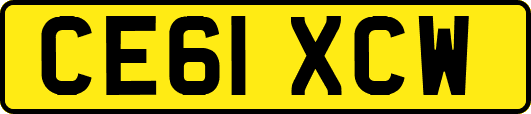 CE61 XCW